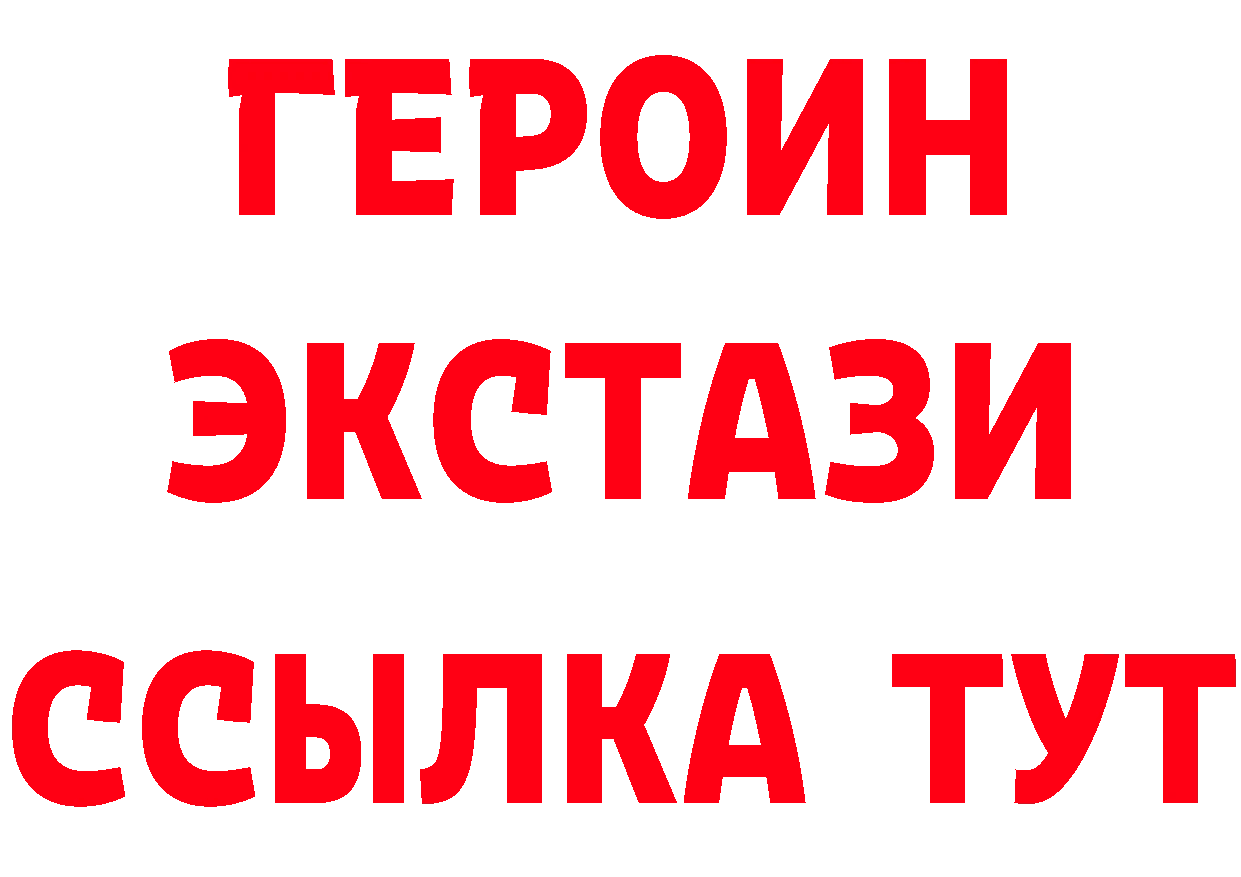 ГЕРОИН
ЭКСТАЗИ
ССЫЛКА ТУТ